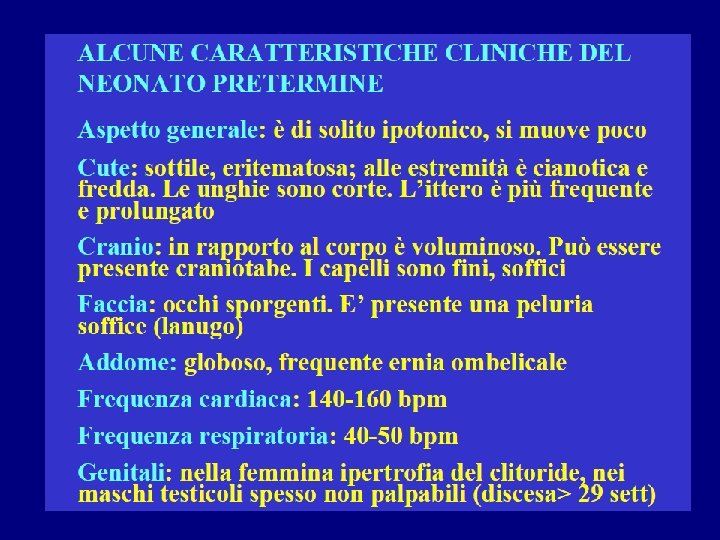 ALCUNE CARATTERISTICHE CLINICHE DEL NEONATO PRETERMINE

Aspetto generale: è di solito ipotonico, si muove poco

Cute: sottile, eritematosa; alle estremità è cianotica e fredda. Le unghie sono corte. L'ittero è più frequente e prolungato

Cranio: in rapporto al corpo è voluminoso. Può essere presente craniotabe. I capelli sono fini, soffici

Faccia: occhi sporgenti. E' presente una peluria soffice (lanugo)

Addome: globoso, frequente ernia ombelicale

Frequenza cardiaca: 140-160 bpm

Frequenza respiratoria: 40-50 bpm

Genitali: nella femmina ipertrofia del clitoride, nei maschi testicoli spesso non palpabili (discesa> 29 sett)